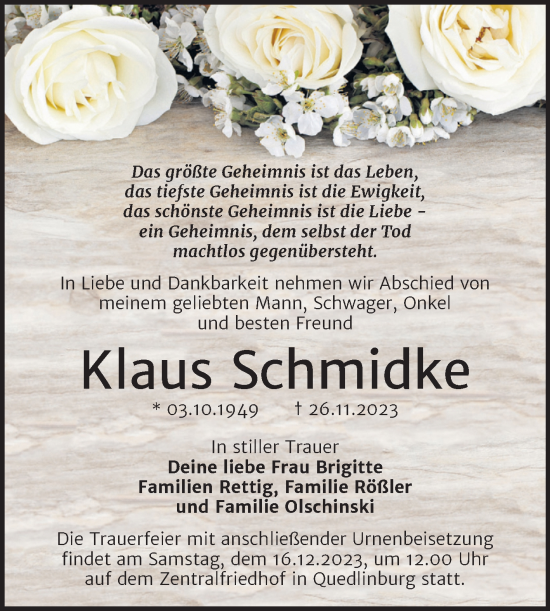 Das größte Geheimnis ist das Leben,
das tiefste Geheimnis ist die Ewigkeit,
das schönste Geheimnis ist die Liebe –
ein Geheimnis, dem selbst der Tod
machtlos gegenübersteht.

In Liebe und Dankbarkeit nehmen wir Abschied von meinem geliebten Mann, Schwager, Onkel und besten Freund

Klaus Schmidke

* 03.10.1949 † 26.11.2023

In stiller Trauer
Deine liebe Frau Brigitte
Familien Rettig, Familie Rößler
und Familie Olschinski

Die Trauerfeier mit anschließender Urnenbeisetzung findet am Samstag, dem 16.12.2023, um 12.00 Uhr auf dem Zentralfriedhof in Quedlinburg statt.